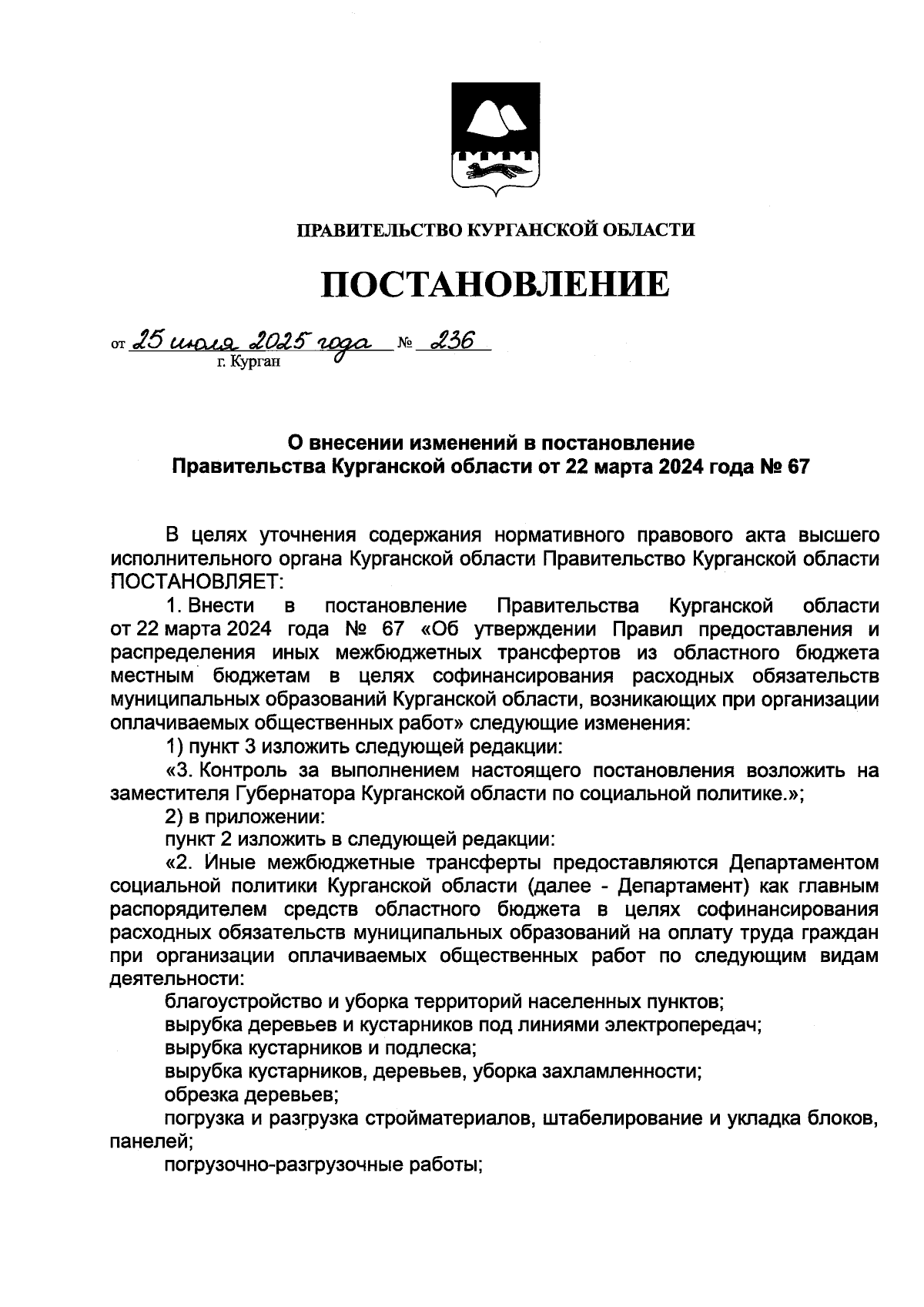 ПРАВИТЕЛЬСТВО КУРГАНСКОЙ ОБЛАСТИ

ПОСТАНОВЛЕНИЕ

от 25 июля 2025 года № 236
г. Курган

О внесении изменений в постановление Правительства Курганской области от 22 марта 2024 года № 67

В целях уточнения содержания нормативного правового акта высшего исполнительного органа Курганской области Правительство Курганской области ПОСТАНОВЛЯЕТ:

1. Внести в постановление Правительства Курганской области от 22 марта 2024 года № 67 «Об утверждении Правил предоставления и распределения иных межбюджетных трансфертов из областного бюджета местным бюджетам в целях софинансирования расходных обязательств муниципальных образований Курганской области, возникающих при организации оплачиваемых общественных работ» следующие изменения:

1) пункт 3 изложить следующей редакции:

«3. Контроль за выполнением настоящего постановления возложить на заместителя Губернатора Курганской области по социальной политике.»;

2) в приложении:

пункт 2 изложить в следующей редакции:

«2. Иные межбюджетные трансферты предоставляются Департаментом социальной политики Курганской области (далее - Департамент) как главным распорядителем средств областного бюджета в целях софинансирования расходных обязательств муниципальных образований на оплату труда граждан при организации оплачиваемых общественных работ по следующим видам деятельности:

благоустройство и уборка территорий населенных пунктов;

вырубка деревьев и кустарников под линиями электропередач;

вырубка кустарников и подлеска;

вырубка кустарников, деревьев, уборка захламленности;

обрезка деревьев;

погрузка и разгрузка стройматериалов, штабелирование и укладка блоков, панелей;

погрузочно-разгрузочные работы;